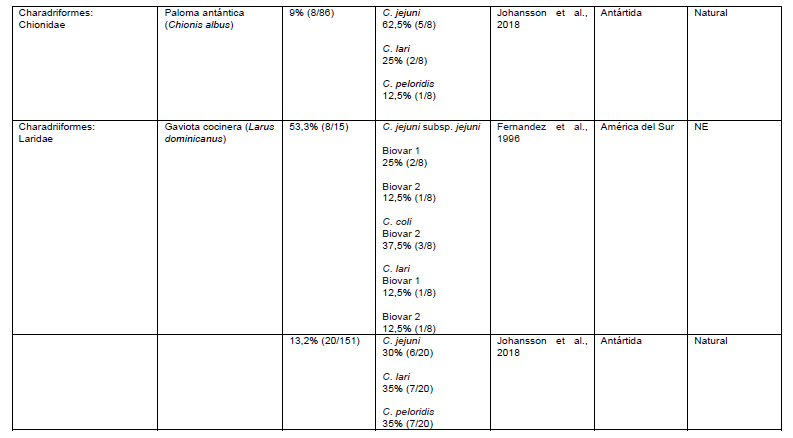 | Charadriformes: Chionidae | Paloma antántica (Chionis albus) | 9% (8/86) | C. jejuni 62,5% (5/8) C. lari 25% (2/8) C. peloridis 12,5% (1/8) | Johansson et al., 2018 | Antártida | Natural |
|---|---|---|---|---|---|---|
| Charadriiformes: Laridae | Gaviota cocinera (Larus dominicanus) | 53,3% (8/15) | C. jejuni subsp. jejuni Biovar 1 25% (2/8) Biovar 2 12,5% (1/8) C. coli Biovar 2 37,5% (3/8) C. lari Biovar 1 12,5% (1/8) Biovar 2 12,5% (1/8) | Fernandez et al., 1996 | América del Sur | NE |
| | | 13,2% (20/151) | C. jejuni 30% (6/20) C. lari 35% (7/20) C. peloridis 35% (7/20) | Johansson et al., 2018 | Antártida | Natural |